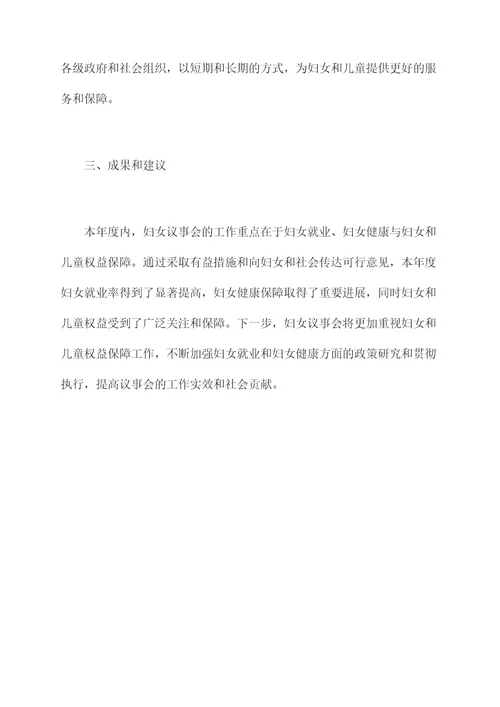 各级政府和社会组织，以短期和长期的方式，为妇女和儿童提供更好的服务和保障。

三、成果和建议

本年度内，妇女议事会的工作重点在于妇女就业、妇女健康与妇女和儿童权益保障。通过采取有益措施和向妇女和社会传达可行意见，本年度妇女就业率得到了显著提高，妇女健康保障取得了重要进展，同时妇女和儿童权益受到了广泛关注和保障。下一步，妇女议事会将更加重视妇女和儿童权益保障工作，不断加强妇女就业和妇女健康方面的政策研究和贯彻执行，提高议事会的工作实效和社会贡献。